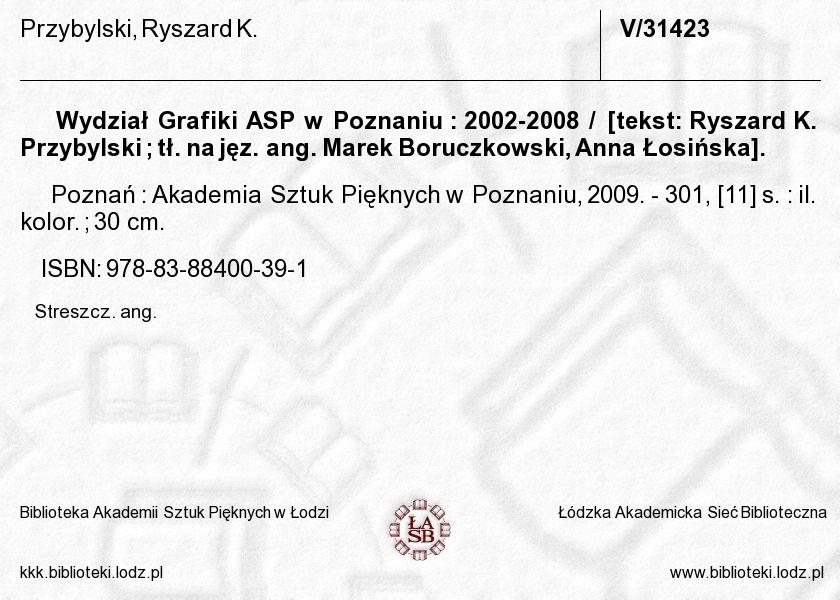 Przybylski, Ryszard K.

V/31423

Wydział Grafiki ASP w Poznaniu : 2002-2008 / [tekst: Ryszard K. Przybylski ; tł. na jęz. ang. Marek Boruczkowski, Anna Łosińska].

Poznań : Akademia Sztuk Pięknych w Poznaniu, 2009. - 301, [11] s. : il. kolor. ; 30 cm.

ISBN: 978-83-88400-39-1

Streszcz. ang.

Biblioteka Akademii Sztuk Pięknych w Łodzi

ŁA SB

Łódzka Akademicka Sieć Biblioteczna

kkk.biblioteki.lodz.pl

www.biblioteki.lodz.pl